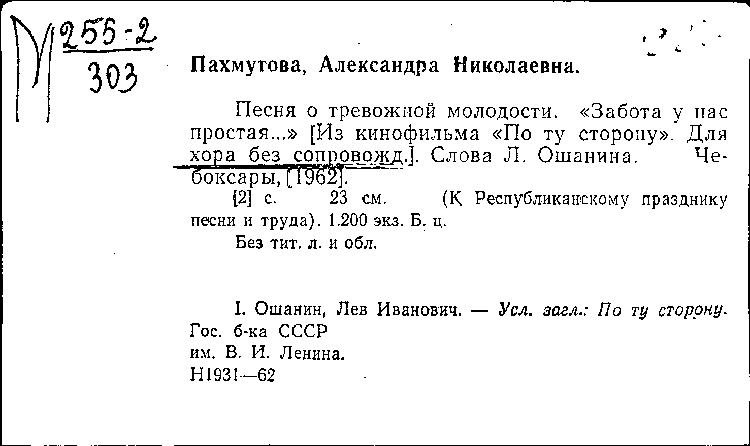 М 255-2
303

Пахмутова, Александра Николаевна.

Песня о тревожной молодости. «Забота у нас простая...» [Из кинофильма «По ту сторону». Для хора без сопровожд.]. Слова Л. Ошанина. Чебоксары, [1962].

[2] с. 23 см. (К Республиканскому празднику песни и труда). 1.200 экз. Б. ц.

Без тит. л. и обл.

I. Ошанин, Лев Иванович. — Усл. загл.: По ту сторону.

Гос. б-ка СССР
им. В. И. Ленина.
Н1931—62